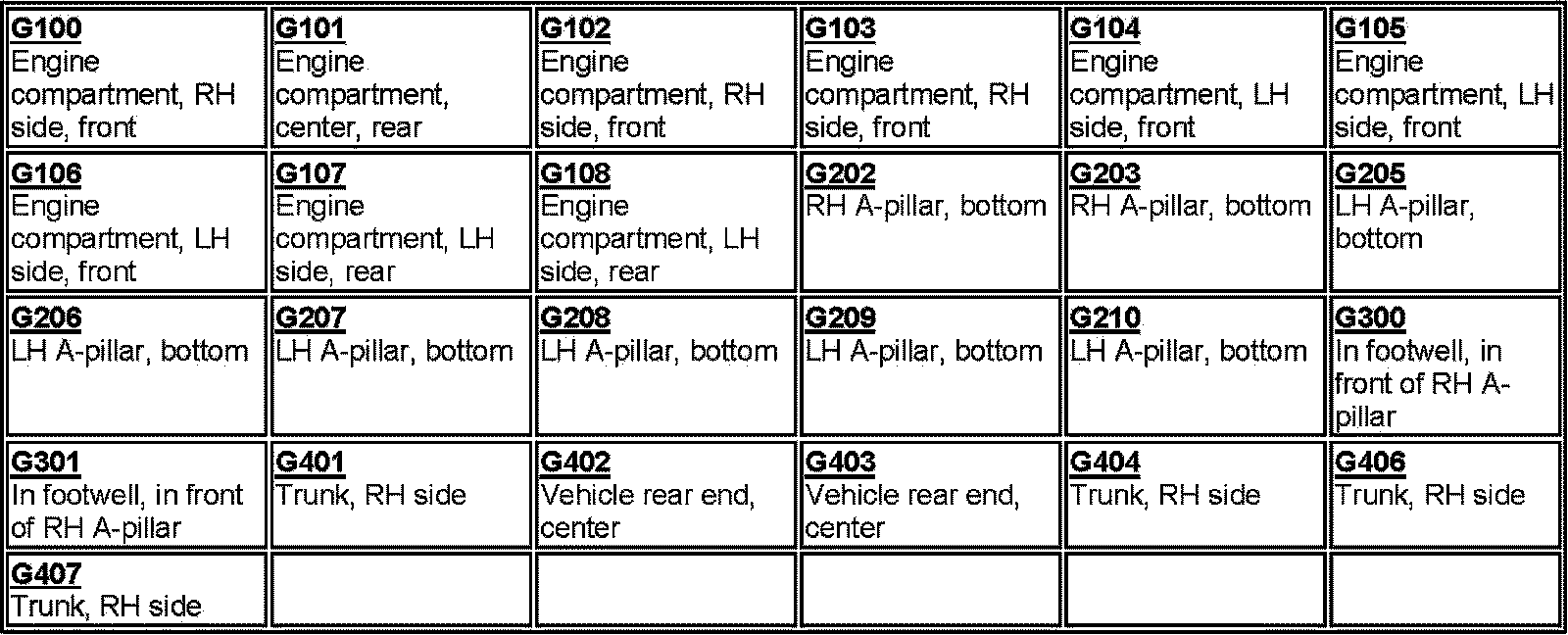 | G100 Engine compartment, RH side, front | G101 Engine compartment, center, rear | G102 Engine compartment, RH side, front | G103 Engine compartment, RH side, front | G104 Engine compartment, LH side, front | G105 Engine compartment, LH side, front |
|---|---|---|---|---|---|
| G106 Engine compartment, LH side, front | G107 Engine compartment, LH side, rear | G108 Engine compartment, LH side, rear | G202 RH A-pillar, bottom | G203 RH A-pillar, bottom | G205 LH A-pillar, bottom |
| G206 LH A-pillar, bottom | G207 LH A-pillar, bottom | G208 LH A-pillar, bottom | G209 LH A-pillar, bottom | G210 LH A-pillar, bottom | G300 In footwell, in front of RH A-pillar |
| G301 In footwell, in front of RH A-pillar | G401 Trunk, RH side | G402 Vehicle rear end, center | G403 Vehicle rear end, center | G404 Trunk, RH side | G406 Trunk, RH side |
| G407 Trunk, RH side | | | | | |